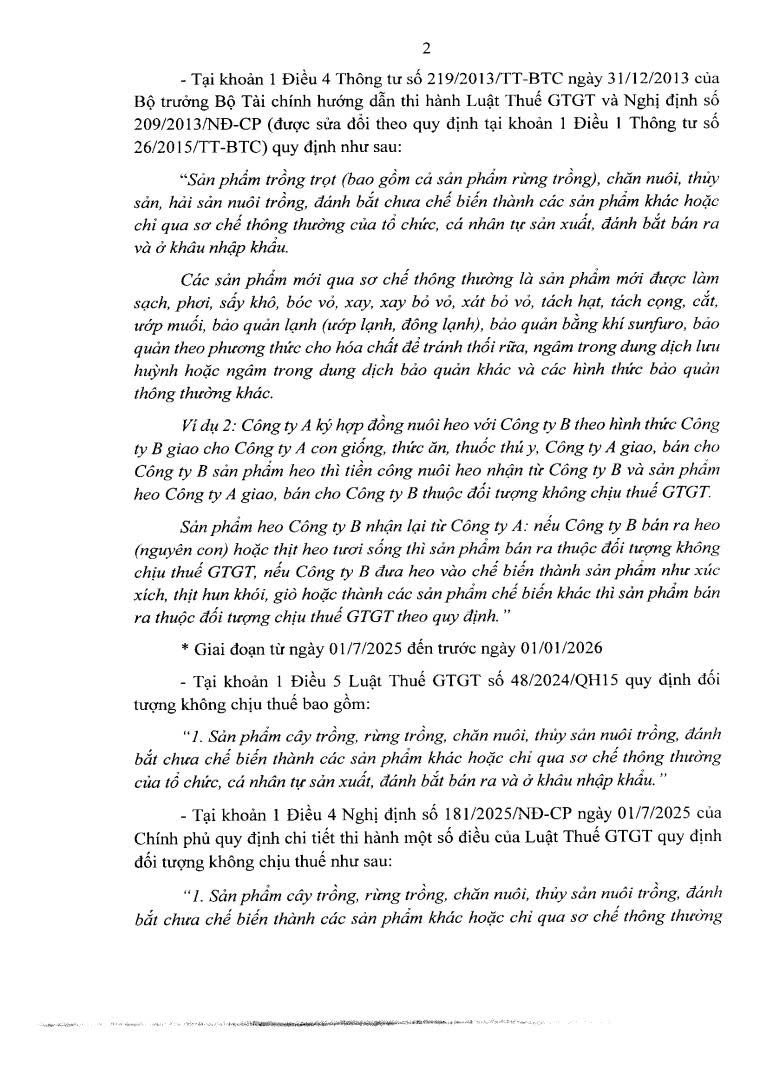 2

- Tại khoản 1 Điều 4 Thông tư số 219/2013/TT-BTC ngày 31/12/2013 của Bộ trưởng Bộ Tài chính hướng dẫn thi hành Luật Thuế GTGT và Nghị định số 209/2013/NĐ-CP (được sửa đổi theo quy định tại khoản 1 Điều 1 Thông tư số 26/2015/TT-BTC) quy định như sau:

"Sản phẩm trồng trọt (bao gồm cả sản phẩm rừng trồng), chăn nuôi, thủy sản, hải sản nuôi trồng, đánh bắt chưa chế biến thành các sản phẩm khác hoặc chỉ qua sơ chế thông thường của tổ chức, cá nhân tự sản xuất, đánh bắt bán ra và ở khâu nhập khẩu.

Các sản phẩm mới qua sơ chế thông thường là sản phẩm mới được làm sạch, phơi, sấy khô, bóc vỏ, xay, xay bỏ vỏ, xát bỏ vỏ, tách hạt, tách cọng, cắt, ướp muối, bảo quản lạnh (ướp lạnh, đông lạnh), bảo quản bằng khí sunfuro, bảo quản theo phương thức cho hóa chất để tránh thối rữa, ngâm trong dung dịch lưu huỳnh hoặc ngâm trong dung dịch bảo quản khác và các hình thức bảo quản thông thường khác.

Ví dụ 2: Công ty A ký hợp đồng nuôi heo với Công ty B theo hình thức Công ty B giao cho Công ty A con giống, thức ăn, thuốc thú y, Công ty A giao, bán cho Công ty B sản phẩm heo thì tiền công nuôi heo nhận từ Công ty B và sản phẩm heo Công ty A giao, bán cho Công ty B thuộc đối tượng không chịu thuế GTGT.

Sản phẩm heo Công ty B nhận lại từ Công ty A: nếu Công ty B bán ra heo (nguyên con) hoặc thịt heo tươi sống thì sản phẩm bán ra thuộc đối tượng không chịu thuế GTGT, nếu Công ty B đưa heo vào chế biến thành sản phẩm như xúc xích, thịt hun khói, giò hoặc thành các sản phẩm chế biến khác thì sản phẩm bán ra thuộc đối tượng chịu thuế GTGT theo quy định."

* Giai đoạn từ ngày 01/7/2025 đến trước ngày 01/01/2026

- Tại khoản 1 Điều 5 Luật Thuế GTGT số 48/2024/QH15 quy định đối tượng không chịu thuế bao gồm:

"1. Sản phẩm cây trồng, rừng trồng, chăn nuôi, thủy sản nuôi trồng, đánh bắt chưa chế biến thành các sản phẩm khác hoặc chỉ qua sơ chế thông thường của tổ chức, cá nhân tự sản xuất, đánh bắt bán ra và ở khâu nhập khẩu."

- Tại khoản 1 Điều 4 Nghị định số 181/2025/NĐ-CP ngày 01/7/2025 của Chính phủ quy định chi tiết thi hành một số điều của Luật Thuế GTGT quy định đối tượng không chịu thuế như sau:

"1. Sản phẩm cây trồng, rừng trồng, chăn nuôi, thủy sản nuôi trồng, đánh bắt chưa chế biến thành các sản phẩm khác hoặc chỉ qua sơ chế thông thường